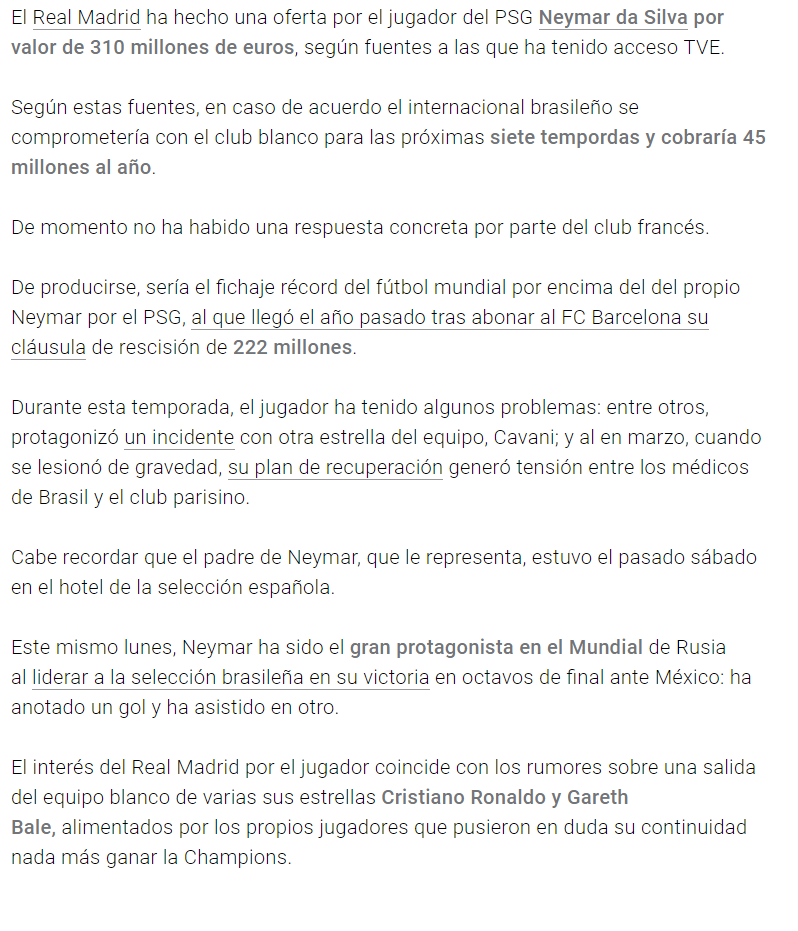 El Real Madrid ha hecho una oferta por el jugador del PSG Neymar da Silva por valor de 310 millones de euros, según fuentes a las que ha tenido acceso TVE.

Según estas fuentes, en caso de acuerdo el internacional brasileño se comprometería con el club blanco para las próximas siete temporadas y cobraría 45 millones al año.

De momento no ha habido una respuesta concreta por parte del club francés.

De producirse, sería el fichaje récord del fútbol mundial por encima del del propio Neymar por el PSG, al que llegó el año pasado tras abonar al FC Barcelona su cláusula de rescisión de 222 millones.

Durante esta temporada, el jugador ha tenido algunos problemas: entre otros, protagonizó un incidente con otra estrella del equipo, Cavani; y al en marzo, cuando se lesionó de gravedad, su plan de recuperación generó tensión entre los médicos de Brasil y el club parisino.

Cabe recordar que el padre de Neymar, que le representa, estuvo el pasado sábado en el hotel de la selección española.

Este mismo lunes, Neymar ha sido el gran protagonista en el Mundial de Rusia al liderar a la selección brasileña en su victoria en octavos de final ante México: ha anotado un gol y ha asistido en otro.

El interés del Real Madrid por el jugador coincide con los rumores sobre una salida del equipo blanco de varias sus estrellas Cristiano Ronaldo y Gareth Bale, alimentados por los propios jugadores que pusieron en duda su continuidad nada más ganar la Champions.